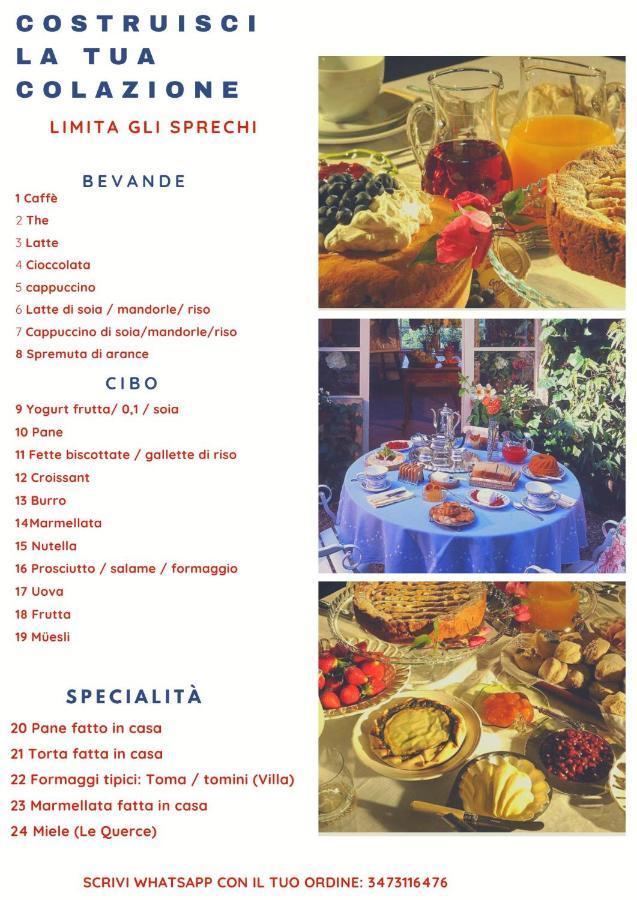 COSTRUISCI LA TUA COLAZIONE

LIMITA GLI SPRECHI

BEVANDE

1 Caffè
2 The
3 Latte
4 Cioccolata
5 cappuccino
6 Latte di soia / mandorle/ riso
7 Cappuccino di soia/mandorle/riso
8 Spremuta di arance

CIBO

9 Yogurt frutta/ 0,1 / soia
10 Pane
11 Fette biscottate / gallette di riso
12 Croissant
13 Burro
14Marmellata
15 Nutella
16 Prosciutto / salame / formaggio
17 Uova
18 Frutta
19 Müesli

SPECIALITÀ

20 Pane fatto in casa
21 Torta fatta in casa
22 Formaggi tipici: Toma / tomini (Villa)
23 Marmellata fatta in casa
24 Miele (Le Querce)

SCRIVI WHATSAPP CON IL TUO ORDINE: 3473116476